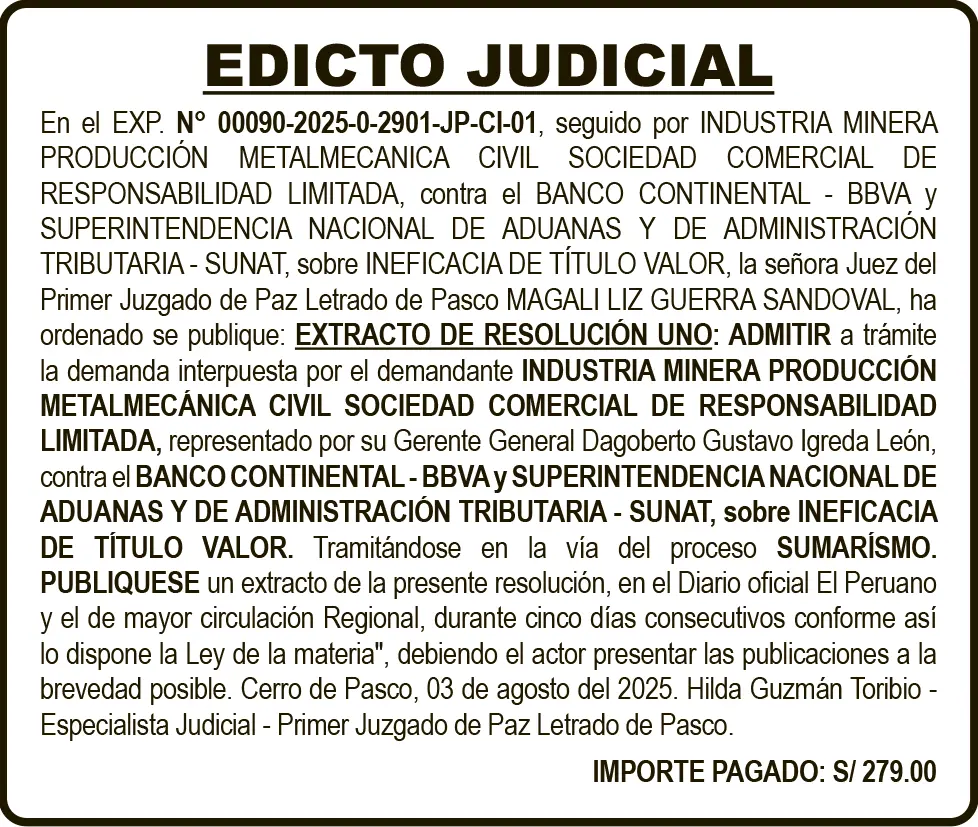 EDICTO JUDICIAL

En el EXP. N° 00090-2025-0-2901-JP-CI-01, seguido por INDUSTRIA MINERA PRODUCCIÓN METALMECANICA CIVIL SOCIEDAD COMERCIAL DE RESPONSABILIDAD LIMITADA, contra el BANCO CONTINENTAL - BBVA y SUPERINTENDENCIA NACIONAL DE ADUANAS Y DE ADMINISTRACIÓN TRIBUTARIA - SUNAT, sobre INEFICACIA DE TÍTULO VALOR, la señora Juez del Primer Juzgado de Paz Letrado de Pasco MAGALI LIZ GUERRA SANDOVAL, ha ordenado se publique: EXTRACTO DE RESOLUCIÓN UNO: ADMITIR a trámite la demanda interpuesta por el demandante INDUSTRIA MINERA PRODUCCIÓN METALMECÁNICA CIVIL SOCIEDAD COMERCIAL DE RESPONSABILIDAD LIMITADA, representado por su Gerente General Dagoberto Gustavo Igreda León, contra el BANCO CONTINENTAL - BBVA y SUPERINTENDENCIA NACIONAL DE ADUANAS Y DE ADMINISTRACIÓN TRIBUTARIA - SUNAT, sobre INEFICACIA DE TÍTULO VALOR. Tramitándose en la vía del proceso SUMARÍSMO. PUBLIQUESE un extracto de la presente resolución, en el Diario oficial El Peruano y el de mayor circulación Regional, durante cinco días consecutivos conforme así lo dispone la Ley de la materia", debiendo el actor presentar las publicaciones a la brevedad posible. Cerro de Pasco, 03 de agosto del 2025. Hilda Guzmán Toribio - Especialista Judicial - Primer Juzgado de Paz Letrado de Pasco.

IMPORTE PAGADO: S/ 279.00